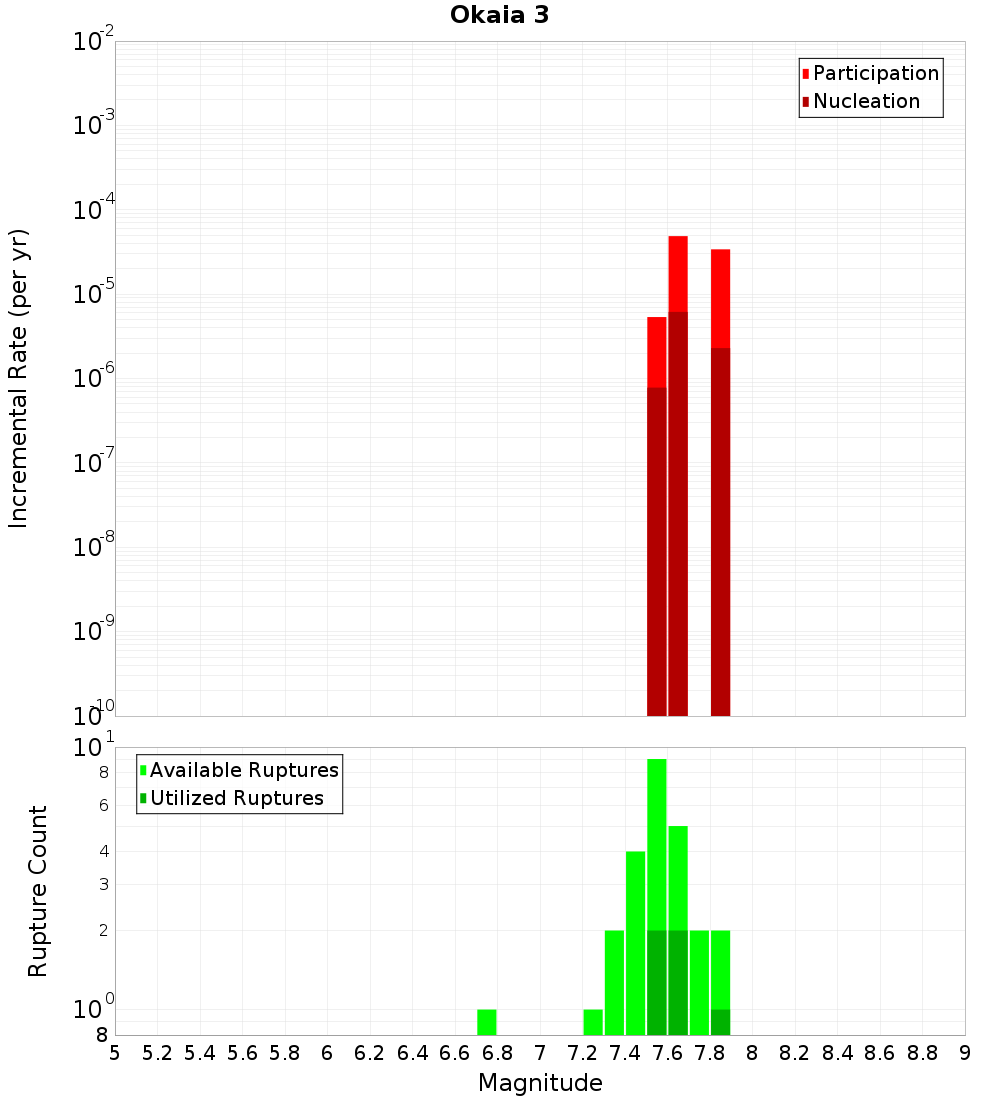 Okaia 3

Participation
Nucleation

Incremental Rate (per yr)

$10^{-2}$
$10^{-3}$
$10^{-4}$
$10^{-5}$
$10^{-6}$
$10^{-7}$
$10^{-8}$
$10^{-9}$
$10^{-10}$

Available Ruptures
Utilized Ruptures

Rupture Count

$10^{1}$
8
6
4
3
2
$10^{0}$
8

5 5.2 5.4 5.6 5.8 6 6.2 6.4 6.6 6.8 7 7.2 7.4 7.6 7.8 8 8.2 8.4 8.6 8.8 9

Magnitude